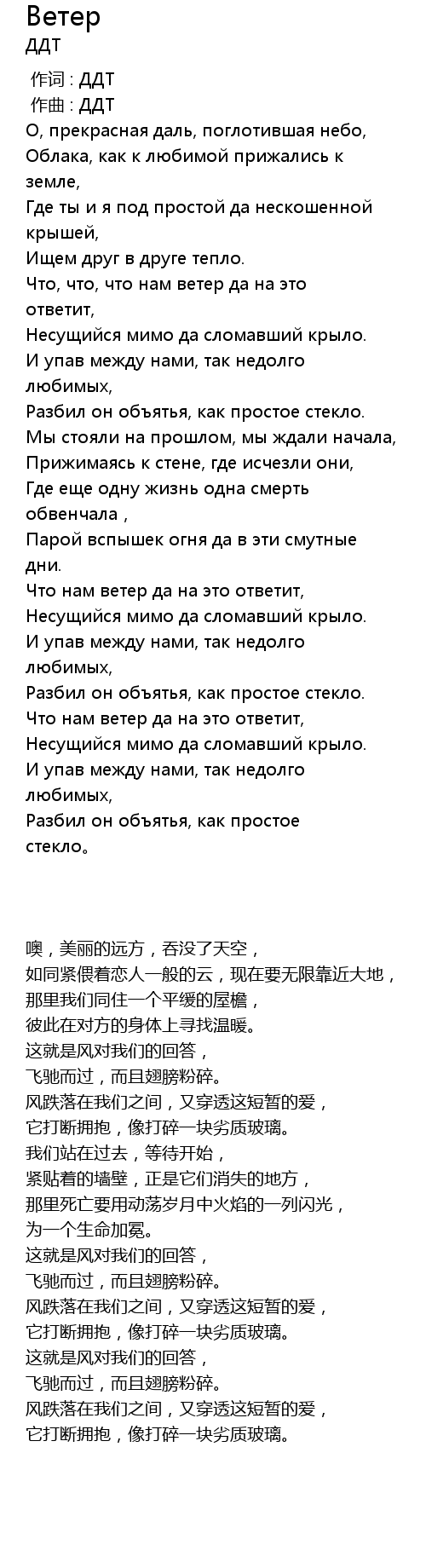 Ветер
ДДТ

作词 : ДДТ
作曲 : ДДТ
О, прекрасная даль, поглотившая небо,
Облака, как к любимой прижались к земле,
Где ты и я под простой да нескошенной крышей,
Ищем друг в друге тепло.
Что, что, что нам ветер да на это ответит,
Несущийся мимо да сломавший крыло.
И упав между нами, так недолго любимых,
Разбил он объятья, как простое стекло.
Мы стояли на прошлом, мы ждали начала,
Прижимаясь к стене, где исчезли они,
Где еще одну жизнь одна смерть обвенчала ,
Парой вспышек огня да в эти смутные дни.
Что нам ветер да на это ответит,
Несущийся мимо да сломавший крыло.
И упав между нами, так недолго любимых,
Разбил он объятья, как простое стекло.
Что нам ветер да на это ответит,
Несущийся мимо да сломавший крыло.
И упав между нами, так недолго любимых,
Разбил он объятья, как простое стекло。

噢，美丽的远方，吞没了天空，
如同紧偎着恋人一般的云，现在要无限靠近大地，
那里我们同住一个平缓的屋檐，
彼此在对方的身体上寻找温暖。
这就是风对我们的回答，
飞驰而过，而且翅膀粉碎。
风跌落在我们之间，又穿透这短暂的爱，
它打断拥抱，像打碎一块劣质玻璃。
我们站在过去，等待开始，
紧贴着的墙壁，正是它们消失的地方，
那里死亡要用动荡岁月中火焰的一列闪光，
为一个生命加冕。
这就是风对我们的回答，
飞驰而过，而且翅膀粉碎。
风跌落在我们之间，又穿透这短暂的爱，
它打断拥抱，像打碎一块劣质玻璃。
这就是风对我们的回答，
飞驰而过，而且翅膀粉碎。
风跌落在我们之间，又穿透这短暂的爱，
它打断拥抱，像打碎一块劣质玻璃。